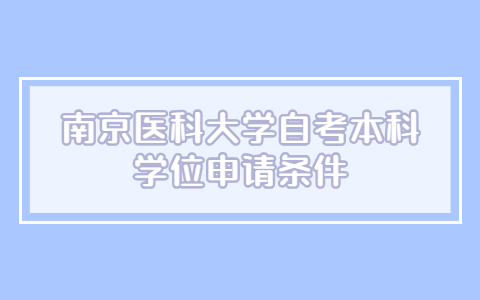 南京医科大学自考本科学位申请条件